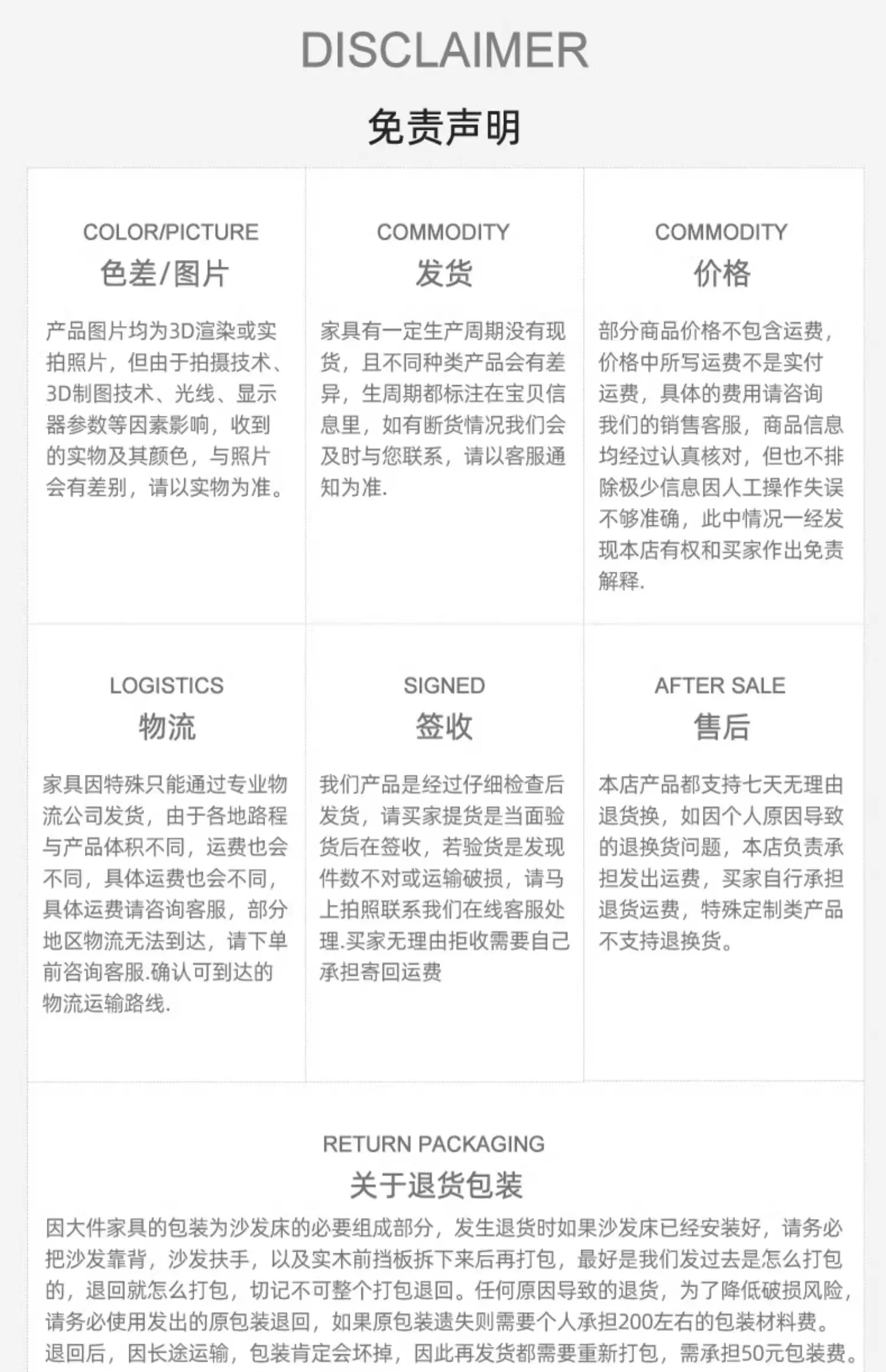 DISCLAIMER

免责声明

COLOR/PICTURE
色差/图片

产品图片均为3D渲染或实拍照片，但由于拍摄技术、3D制图技术、光线、显示器参数等因素影响，收到的实物及其颜色，与照片会有差别，请以实物为准。

COMMODITY
发货

家具有一定生产周期没有现货，且不同种类产品会有差异，生周期都标注在宝贝信息里，如有断货情况我们会及时与您联系，请以客服通知为准.

COMMODITY
价格

部分商品价格不包含运费，价格中所写运费不是实付运费，具体的费用请咨询我们的销售客服，商品信息均经过认真核对，但也不排除极少信息因人工操作失误不够准确，此中情况一经发现本店有权和买家作出免责解释.

LOGISTICS
物流

家具因特殊只能通过专业物流公司发货，由于各地路程与产品体积不同，运费也会不同，具体运费也会不同，具体运费请咨询客服，部分地区物流无法到达，请下单前咨询客服.确认可到达的物流运输路线.

SIGNED
签收

我们产品是经过仔细检查后发货，请买家提货是当面验货后在签收，若验货是发现件数不对或运输破损，请马上拍照联系我们在线客服处理.买家无理由拒收需要自己承担寄回运费

AFTER SALE
售后

本店产品都支持七天无理由退货换，如因个人原因导致的退换货问题，本店负责承担发出运费，买家自行承担退货运费，特殊定制类产品不支持退换货。

RETURN PACKAGING
关于退货包装

因大件家具的包装为沙发床的必要组成部分，发生退货时如果沙发床已经安装好，请务必把沙发靠背，沙发扶手，以及实木前挡板拆下来后再打包，最好是我们发过去是怎么打包的，退回就怎么打包，切记不可整个打包退回。任何原因导致的退货，为了降低破损风险，请务必使用发出的原包装退回，如果原包装遗失则需要个人承担200左右的包装材料费。退回后，因长途运输，包装肯定会坏掉，因此再发货都需要重新打包，需承担50元包装费。